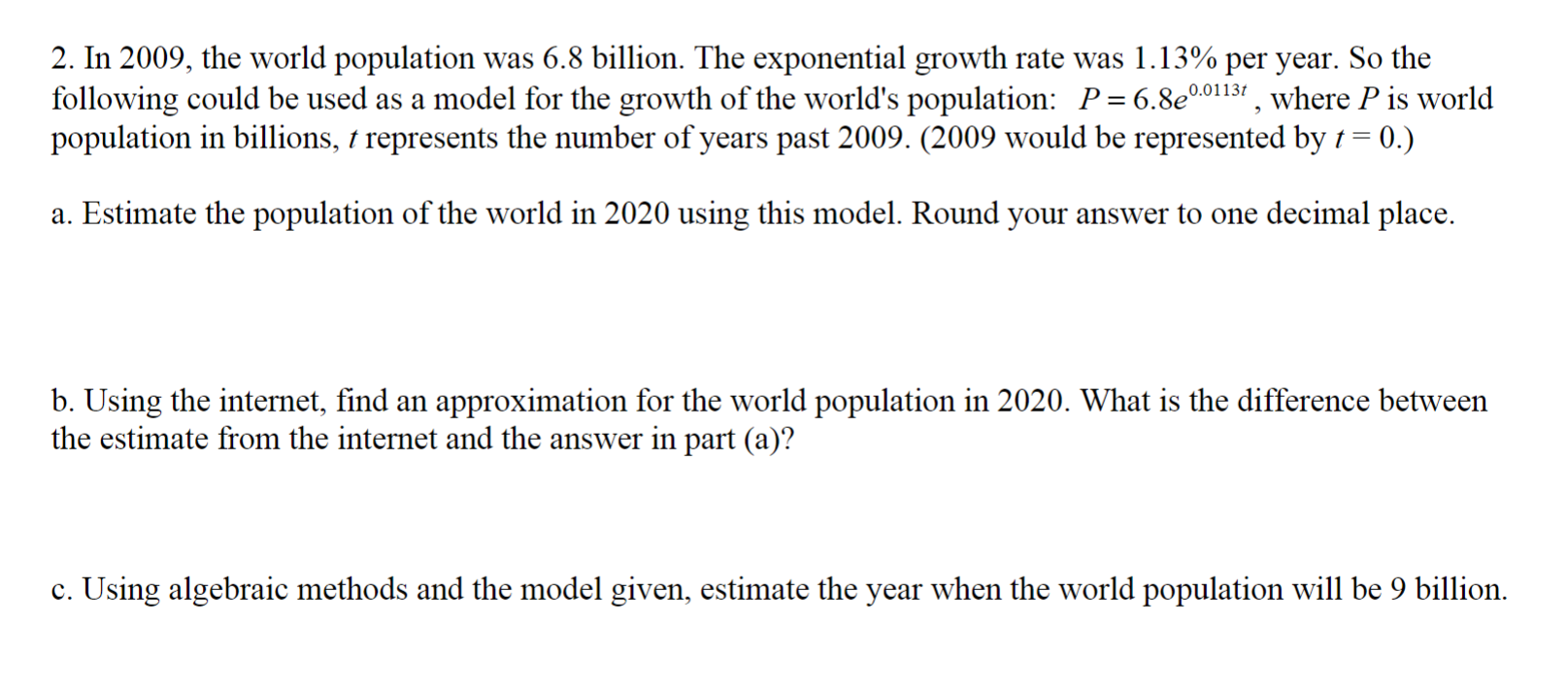 2. In 2009, the world population was 6.8 billion. The exponential growth rate was 1.13% per year. So the following could be used as a model for the growth of the world's population: $P = 6.8e^{0.0113t}$, where $P$ is world population in billions, $t$ represents the number of years past 2009. (2009 would be represented by $t = 0$.)

a. Estimate the population of the world in 2020 using this model. Round your answer to one decimal place.

b. Using the internet, find an approximation for the world population in 2020. What is the difference between the estimate from the internet and the answer in part (a)?

c. Using algebraic methods and the model given, estimate the year when the world population will be 9 billion.